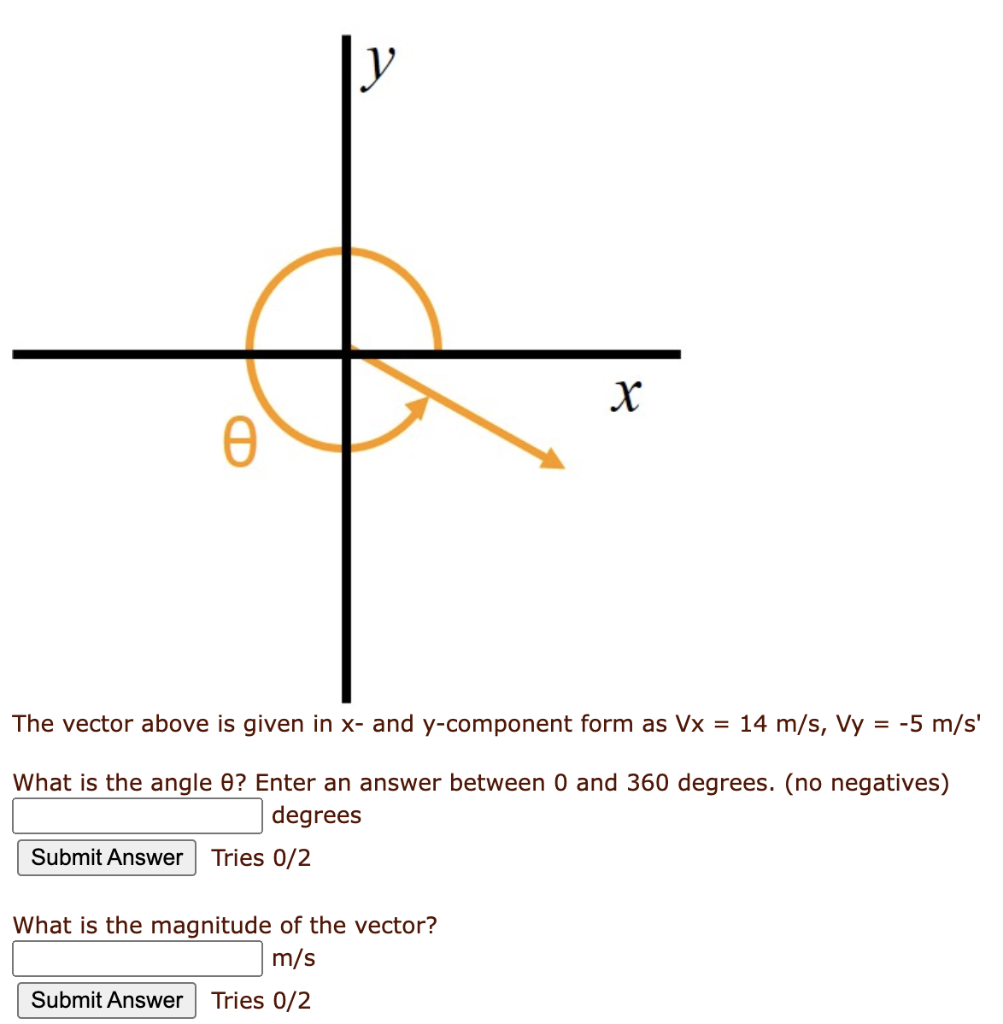 $y$

$x$

θ

The vector above is given in x- and y-component form as Vx = 14 m/s, Vy = -5 m/s'

What is the angle θ? Enter an answer between 0 and 360 degrees. (no negatives)
degrees
Submit Answer Tries 0/2

What is the magnitude of the vector?
m/s
Submit Answer Tries 0/2